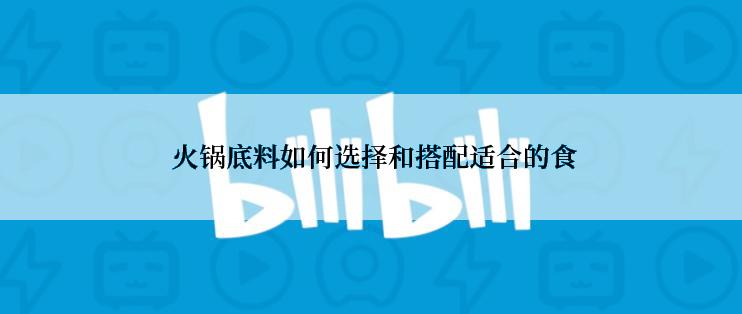 bilibili

火锅底料如何选择和搭配适合的食